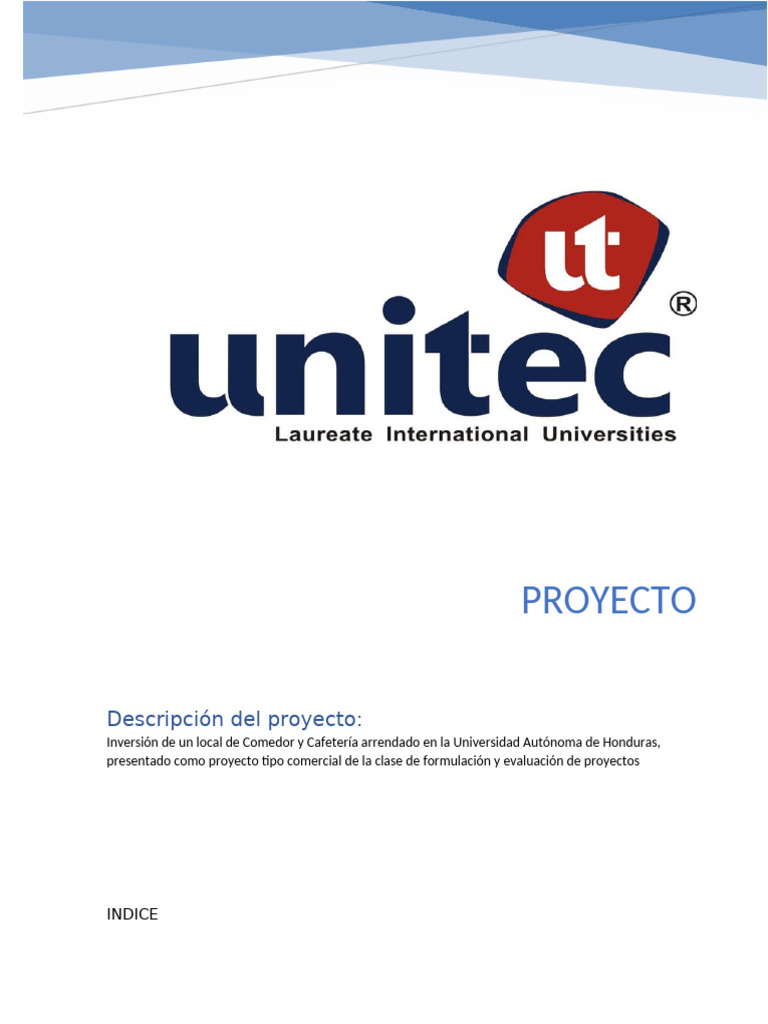 ut

®

unitec

Laureate International Universities

PROYECTO

Descripción del proyecto:

Inversión de un local de Comedor y Cafetería arrendado en la Universidad Autónoma de Honduras, presentado como proyecto tipo comercial de la clase de formulación y evaluación de proyectos

INDICE